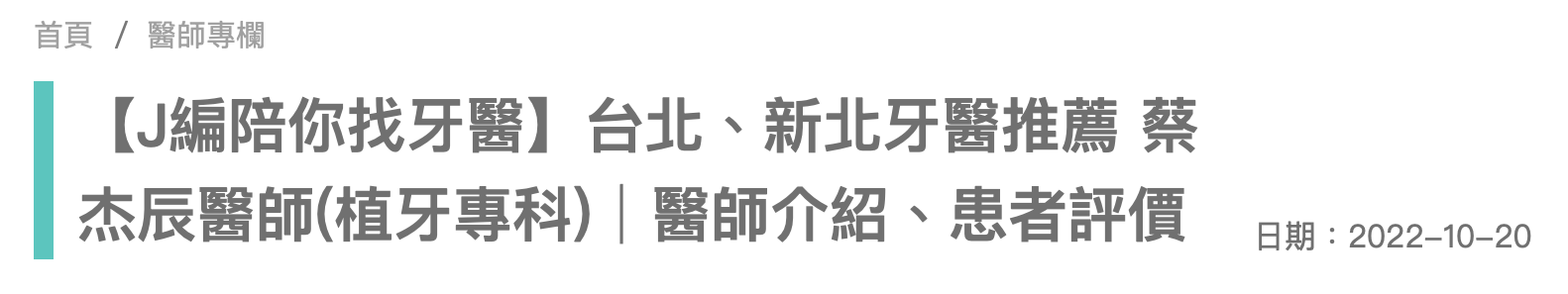 首頁 / 醫師專欄

【J編陪你找牙醫】台北、新北牙醫推薦 蔡杰辰醫師(植牙專科)｜醫師介紹、患者評價

日期：2022-10-20